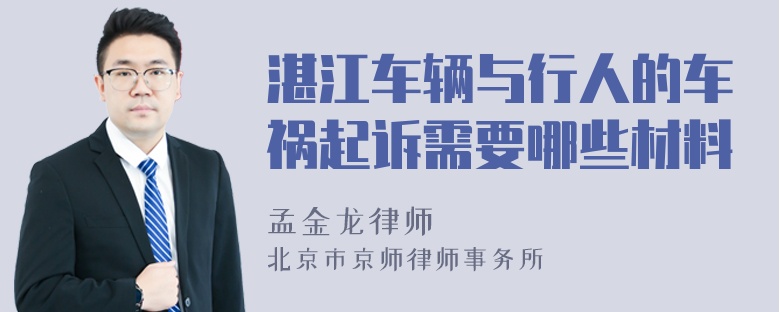 湛江车辆与行人的车祸起诉需要哪些材料

孟金龙律师
北京市京师律师事务所